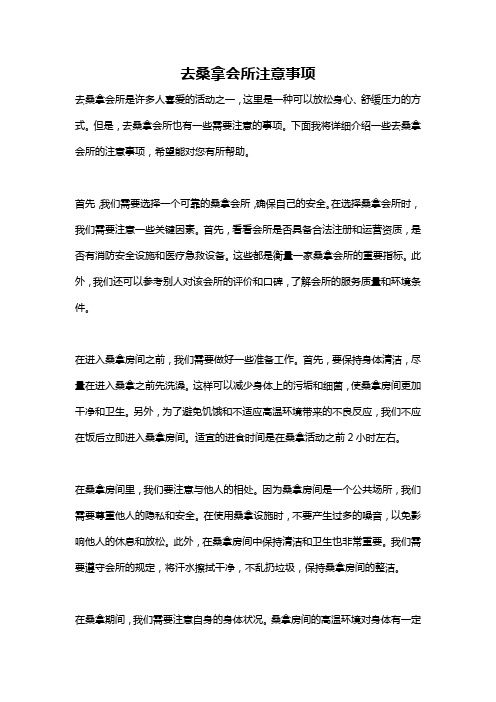 去桑拿会所注意事项

去桑拿会所是许多人喜爱的活动之一，这里是一种可以放松身心、舒缓压力的方式。但是，去桑拿会所也有一些需要注意的事项。下面我将详细介绍一些去桑拿会所的注意事项，希望能对您有所帮助。

首先，我们需要选择一个可靠的桑拿会所，确保自己的安全。在选择桑拿会所时，我们需要注意一些关键因素。首先，看看会所是否具备合法注册和运营资质，是否有消防安全设施和医疗急救设备。这些都是衡量一家桑拿会所的重要指标。此外，我们还可以参考别人对该会所的评价和口碑，了解会所的服务质量和环境条件。

在进入桑拿房间之前，我们需要做好一些准备工作。首先，要保持身体清洁，尽量在进入桑拿之前先洗澡。这样可以减少身体上的污垢和细菌，使桑拿房间更加干净和卫生。另外，为了避免饥饿和不适应高温环境带来的不良反应，我们不应在饭后立即进入桑拿房间。适宜的进食时间是在桑拿活动之前 2 小时左右。

在桑拿房间里，我们要注意与他人的相处。因为桑拿房间是一个公共场所，我们需要尊重他人的隐私和安全。在使用桑拿设施时，不要产生过多的噪音，以免影响他人的休息和放松。此外，在桑拿房间中保持清洁和卫生也非常重要。我们需要遵守会所的规定，将汗水擦拭干净，不乱扔垃圾，保持桑拿房间的整洁。

在桑拿期间，我们需要注意自身的身体状况。桑拿房间的高温环境对身体有一定